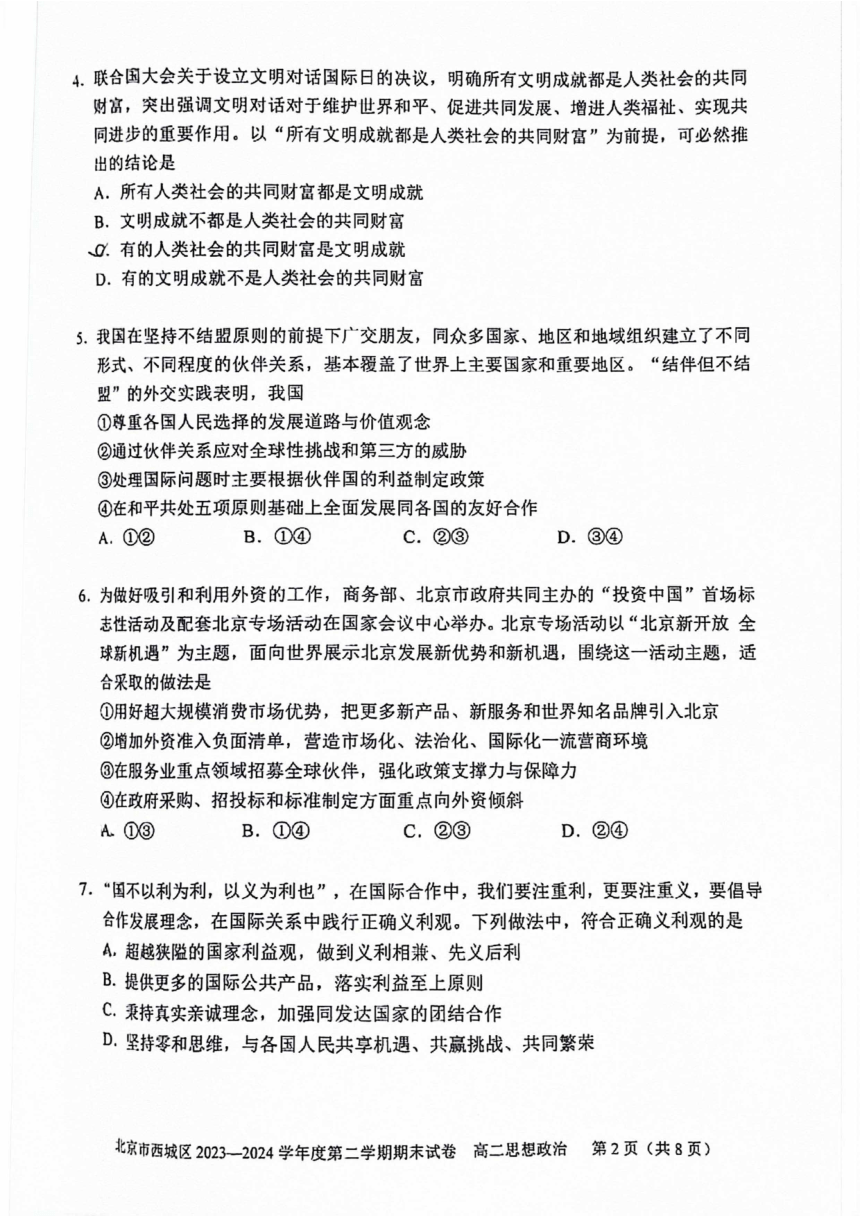 4. 联合国大会关于设立文明对话国际日的决议，明确所有文明成就都是人类社会的共同财富，突出强调文明对话对于维护世界和平、促进共同发展、增进人类福祉、实现共同进步的重要作用。以“所有文明成就都是人类社会的共同财富”为前提，可必然推出的结论是

A. 所有人类社会的共同财富都是文明成就

B. 文明成就不都是人类社会的共同财富

C. 有的人类社会的共同财富是文明成就

D. 有的文明成就不是人类社会的共同财富

5. 我国在坚持不结盟原则的前提下广交朋友，同众多国家、地区和地域组织建立了不同形式、不同程度的伙伴关系，基本覆盖了世界上主要国家和重要地区。“结伴但不结盟”的外交实践表明，我国

①尊重各国人民选择的发展道路与价值观念

②通过伙伴关系应对全球性挑战和第三方的威胁

③处理国际问题时主要根据伙伴国的利益制定政策

④在和平共处五项原则基础上全面发展同各国的友好合作

A. ①②　　B. ①④　　C. ②③　　D. ③④

6. 为做好吸引和利用外资的工作，商务部、北京市政府共同主办的“投资中国”首场标志性活动及配套北京专场活动在国家会议中心举办。北京专场活动以“北京新开放 全球新机遇”为主题，面向世界展示北京发展新优势和新机遇，围绕这一活动主题，适合采取的做法是

①用好超大规模消费市场优势，把更多新产品、新服务和世界知名品牌引入北京

②增加外资准入负面清单，营造市场化、法治化、国际化一流营商环境

③在服务业重点领域招募全球伙伴，强化政策支撑力与保障力

④在政府采购、招投标和标准制定方面重点向外资倾斜

A. ①③　　B. ①④　　C. ②③　　D. ②④

7. “国不以利为利，以义为利也”，在国际合作中，我们要注重利，更要注重义，要倡导合作发展理念，在国际关系中践行正确义利观。下列做法中，符合正确义利观的是

A. 超越狭隘的国家利益观，做到义利相兼、先义后利

B. 提供更多的国际公共产品，落实利益至上原则

C. 秉持真实亲诚理念，加强同发达国家的团结合作

D. 坚持零和思维，与各国人民共享机遇、共赢挑战、共同繁荣

北京市西城区 2023—2024 学年度第二学期期末试卷　高二思想政治　第 2 页（共 8 页）